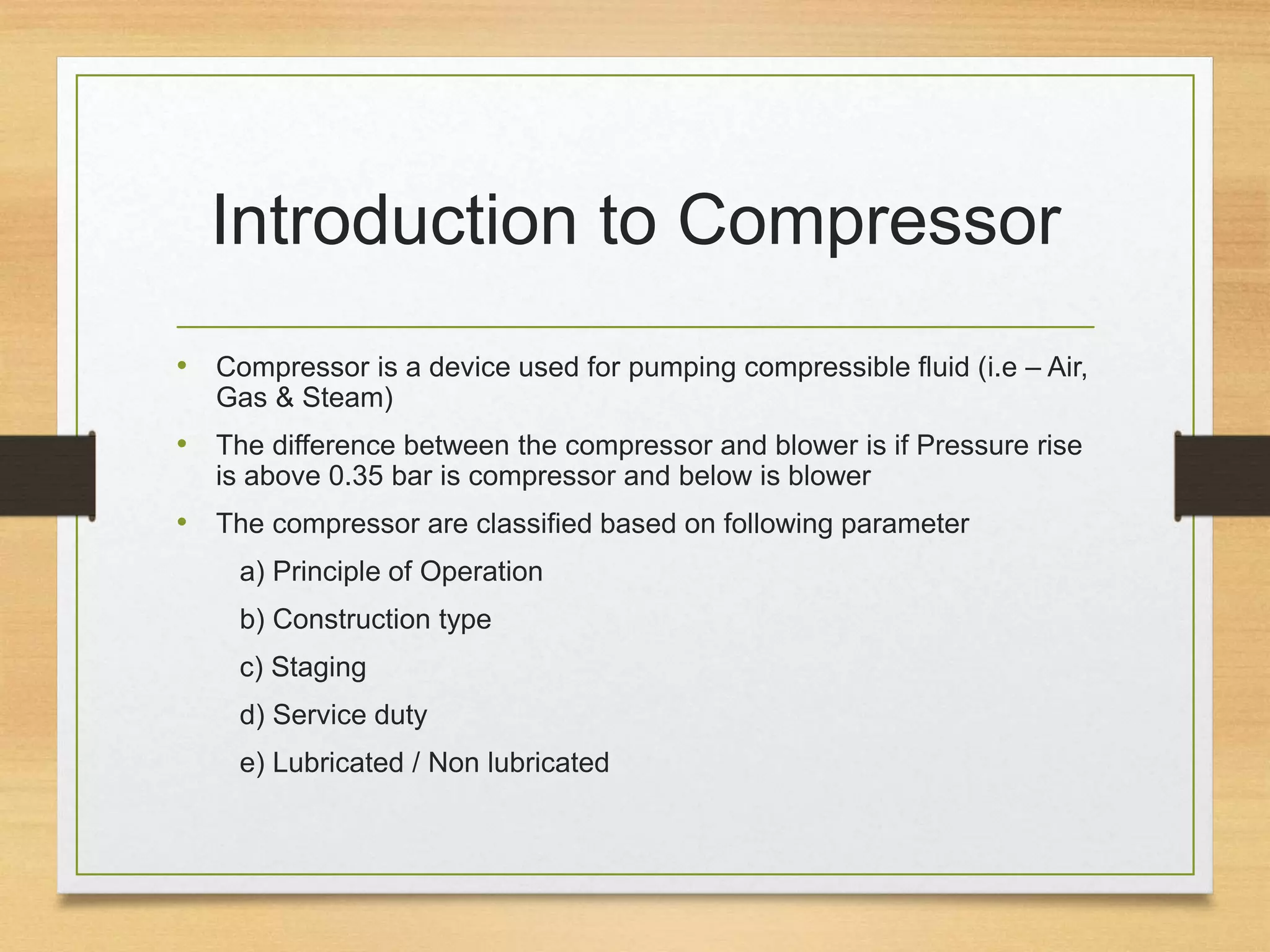 Introduction to Compressor

• Compressor is a device used for pumping compressible fluid (i.e – Air, Gas & Steam)

• The difference between the compressor and blower is if Pressure rise is above 0.35 bar is compressor and below is blower

• The compressor are classified based on following parameter

a) Principle of Operation

b) Construction type

c) Staging

d) Service duty

e) Lubricated / Non lubricated